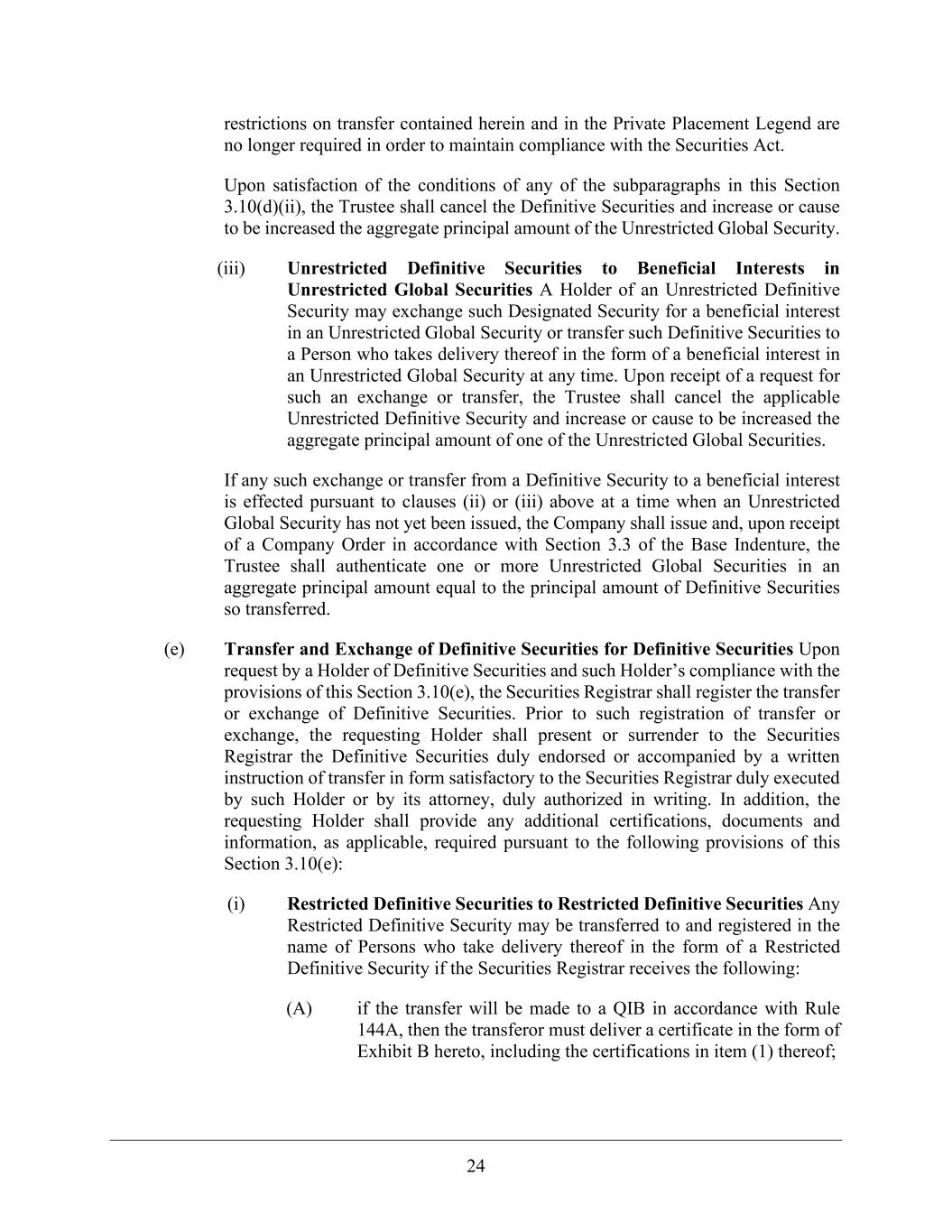 restrictions on transfer contained herein and in the Private Placement Legend are no longer required in order to maintain compliance with the Securities Act.

Upon satisfaction of the conditions of any of the subparagraphs in this Section 3.10(d)(ii), the Trustee shall cancel the Definitive Securities and increase or cause to be increased the aggregate principal amount of the Unrestricted Global Security.

(iii) Unrestricted Definitive Securities to Beneficial Interests in Unrestricted Global Securities A Holder of an Unrestricted Definitive Security may exchange such Designated Security for a beneficial interest in an Unrestricted Global Security or transfer such Definitive Securities to a Person who takes delivery thereof in the form of a beneficial interest in an Unrestricted Global Security at any time. Upon receipt of a request for such an exchange or transfer, the Trustee shall cancel the applicable Unrestricted Definitive Security and increase or cause to be increased the aggregate principal amount of one of the Unrestricted Global Securities.

If any such exchange or transfer from a Definitive Security to a beneficial interest is effected pursuant to clauses (ii) or (iii) above at a time when an Unrestricted Global Security has not yet been issued, the Company shall issue and, upon receipt of a Company Order in accordance with Section 3.3 of the Base Indenture, the Trustee shall authenticate one or more Unrestricted Global Securities in an aggregate principal amount equal to the principal amount of Definitive Securities so transferred.

(e) Transfer and Exchange of Definitive Securities for Definitive Securities Upon request by a Holder of Definitive Securities and such Holder's compliance with the provisions of this Section 3.10(e), the Securities Registrar shall register the transfer or exchange of Definitive Securities. Prior to such registration of transfer or exchange, the requesting Holder shall present or surrender to the Securities Registrar the Definitive Securities duly endorsed or accompanied by a written instruction of transfer in form satisfactory to the Securities Registrar duly executed by such Holder or by its attorney, duly authorized in writing. In addition, the requesting Holder shall provide any additional certifications, documents and information, as applicable, required pursuant to the following provisions of this Section 3.10(e):

(i) Restricted Definitive Securities to Restricted Definitive Securities Any Restricted Definitive Security may be transferred to and registered in the name of Persons who take delivery thereof in the form of a Restricted Definitive Security if the Securities Registrar receives the following:

(A) if the transfer will be made to a QIB in accordance with Rule 144A, then the transferor must deliver a certificate in the form of Exhibit B hereto, including the certifications in item (1) thereof;

24